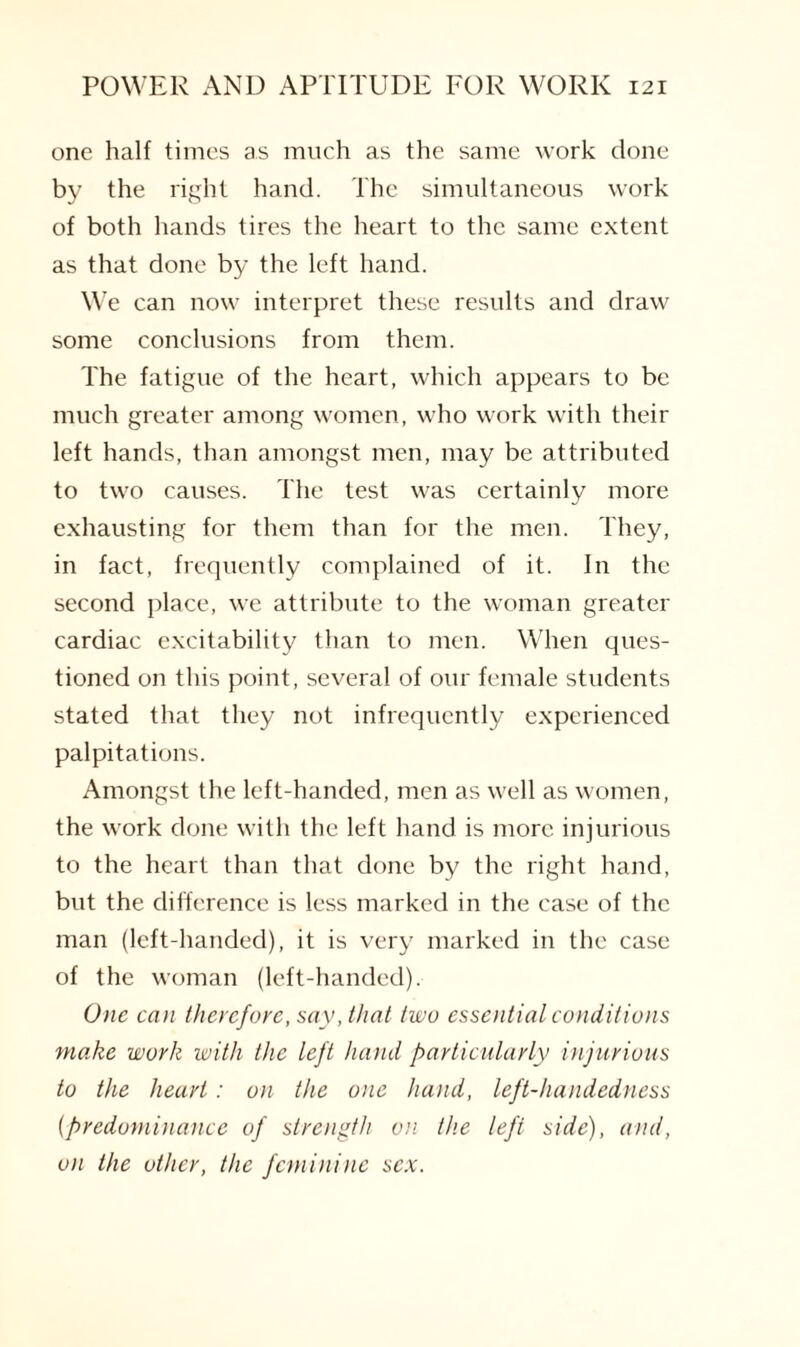 POWER AND APTITUDE FOR WORK 121

one half times as much as the same work done by the right hand. The simultaneous work of both hands tires the heart to the same extent as that done by the left hand.

We can now interpret these results and draw some conclusions from them.

The fatigue of the heart, which appears to be much greater among women, who work with their left hands, than amongst men, may be attributed to two causes. The test was certainly more exhausting for them than for the men. They, in fact, frequently complained of it. In the second place, we attribute to the woman greater cardiac excitability than to men. When questioned on this point, several of our female students stated that they not infrequently experienced palpitations.

Amongst the left-handed, men as well as women, the work done with the left hand is more injurious to the heart than that done by the right hand, but the difference is less marked in the case of the man (left-handed), it is very marked in the case of the woman (left-handed).

One can therefore, say, that two essential conditions make work with the left hand particularly injurious to the heart: on the one hand, left-handedness (predominance of strength on the left side), and, on the other, the feminine sex.